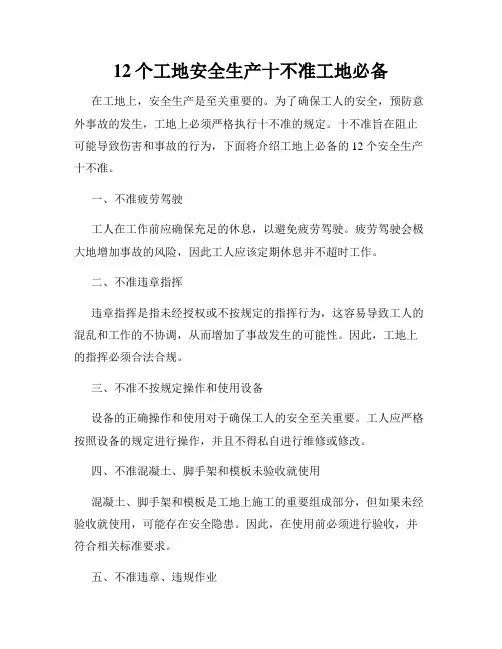 12 个工地安全生产十不准工地必备

在工地上，安全生产是至关重要的。为了确保工人的安全，预防意外事故的发生，工地上必须严格执行十不准的规定。十不准旨在阻止可能导致伤害和事故的行为，下面将介绍工地上必备的 12 个安全生产十不准。

一、不准疲劳驾驶

工人在工作前应确保充足的休息，以避免疲劳驾驶。疲劳驾驶会极大地增加事故的风险，因此工人应该定期休息并不超时工作。

二、不准违章指挥

违章指挥是指未经授权或不按规定的指挥行为，这容易导致工人的混乱和工作的不协调，从而增加了事故发生的可能性。因此，工地上的指挥必须合法合规。

三、不准不按规定操作和使用设备

设备的正确操作和使用对于确保工人的安全至关重要。工人应严格按照设备的规定进行操作，并且不得私自进行维修或修改。

四、不准混凝土、脚手架和模板未验收就使用

混凝土、脚手架和模板是工地上施工的重要组成部分，但如果未经验收就使用，可能存在安全隐患。因此，在使用前必须进行验收，并符合相关标准要求。

五、不准违章、违规作业